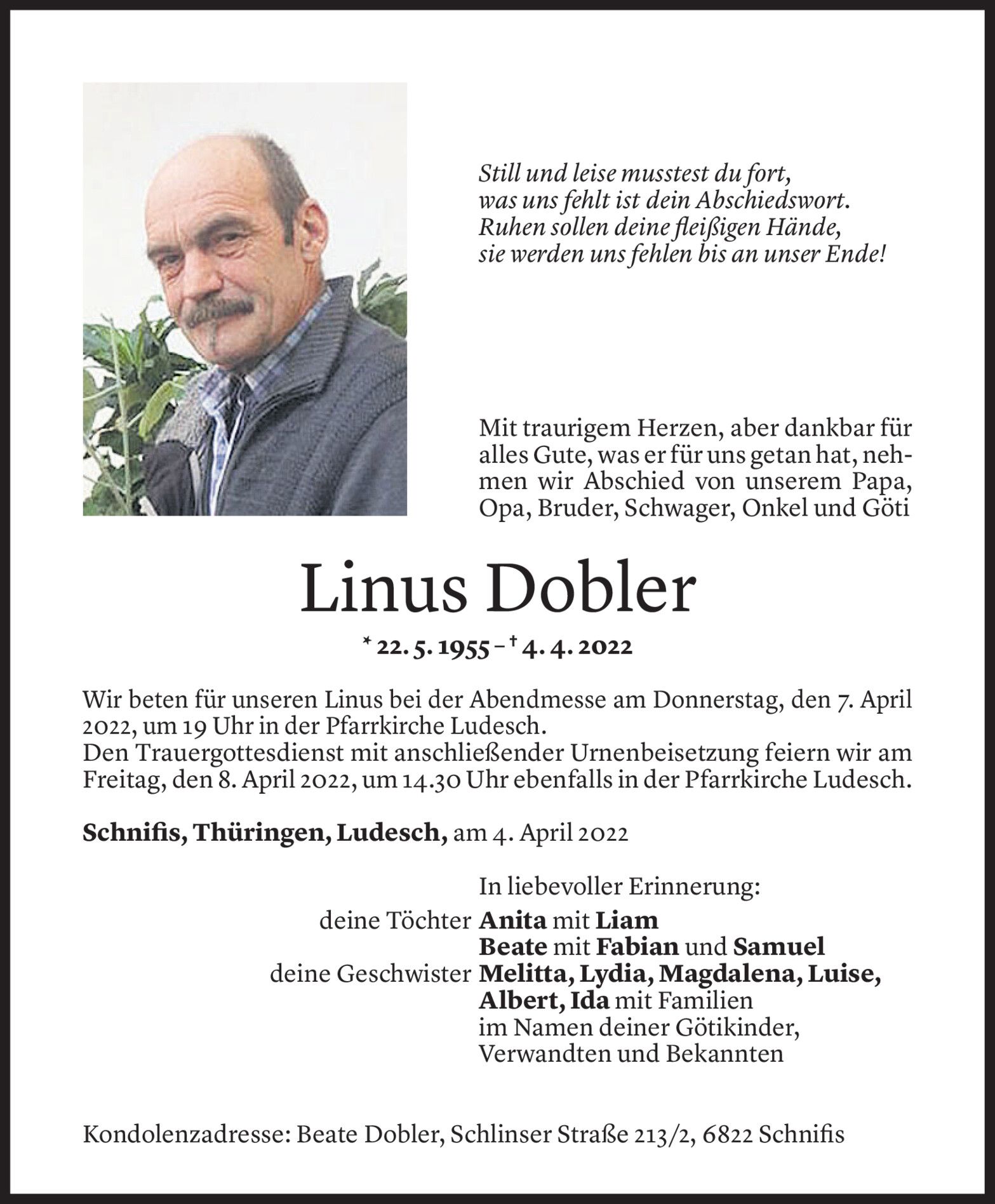 Still und leise musstest du fort,
was uns fehlt ist dein Abschiedswort.
Ruhen sollen deine fleißigen Hände,
sie werden uns fehlen bis an unser Ende!

Mit traurigem Herzen, aber dankbar für alles Gute, was er für uns getan hat, nehmen wir Abschied von unserem Papa, Opa, Bruder, Schwager, Onkel und Göti

Linus Dobler

* 22. 5. 1955 – † 4. 4. 2022

Wir beten für unseren Linus bei der Abendmesse am Donnerstag, den 7. April 2022, um 19 Uhr in der Pfarrkirche Ludesch.
Den Trauergottesdienst mit anschließender Urnenbeisetzung feiern wir am Freitag, den 8. April 2022, um 14.30 Uhr ebenfalls in der Pfarrkirche Ludesch.

Schnifis, Thüringen, Ludesch, am 4. April 2022

In liebevoller Erinnerung:
deine Töchter Anita mit Liam
Beate mit Fabian und Samuel
deine Geschwister Melitta, Lydia, Magdalena, Luise, Albert, Ida mit Familien
im Namen deiner Götikinder, Verwandten und Bekannten

Kondolenzadresse: Beate Dobler, Schlinser Straße 213/2, 6822 Schnifis